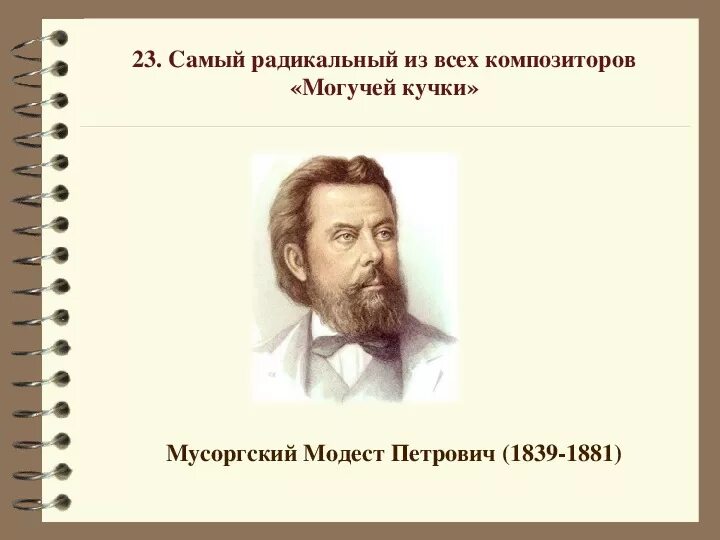 23. Самый радикальный из всех композиторов «Могучей кучки»

Мусоргский Модест Петрович (1839-1881)